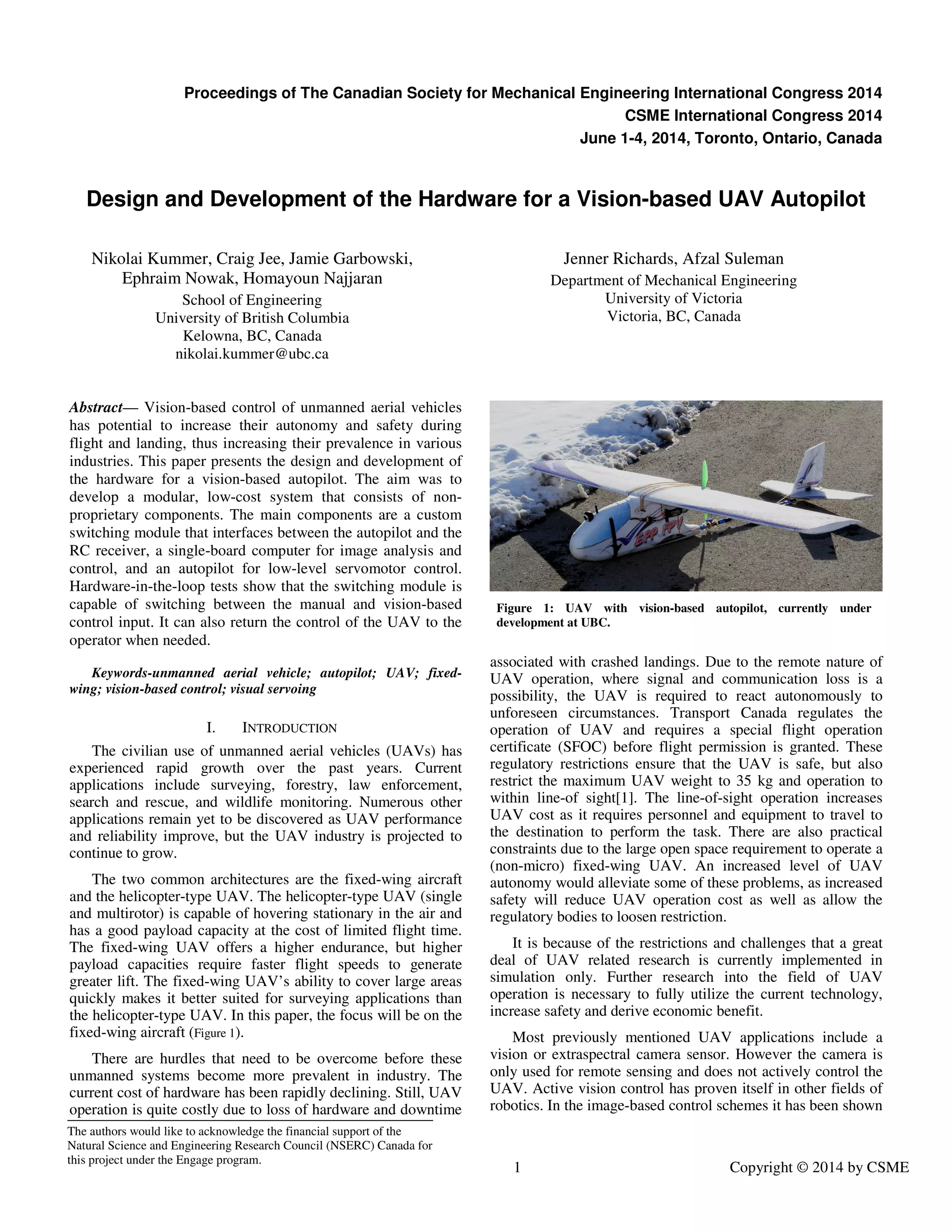 Proceedings of The Canadian Society for Mechanical Engineering International Congress 2014
CSME International Congress 2014
June 1-4, 2014, Toronto, Ontario, Canada

Design and Development of the Hardware for a Vision-based UAV Autopilot

Nikolai Kummer, Craig Jee, Jamie Garbowski, Ephraim Nowak, Homayoun Najjaran
School of Engineering
University of British Columbia
Kelowna, BC, Canada
nikolai.kummer@ubc.ca

Jenner Richards, Afzal Suleman
Department of Mechanical Engineering
University of Victoria
Victoria, BC, Canada

Abstract— Vision-based control of unmanned aerial vehicles has potential to increase their autonomy and safety during flight and landing, thus increasing their prevalence in various industries. This paper presents the design and development of the hardware for a vision-based autopilot. The aim was to develop a modular, low-cost system that consists of non-proprietary components. The main components are a custom switching module that interfaces between the autopilot and the RC receiver, a single-board computer for image analysis and control, and an autopilot for low-level servomotor control. Hardware-in-the-loop tests show that the switching module is capable of switching between the manual and vision-based control input. It can also return the control of the UAV to the operator when needed.

Keywords-unmanned aerial vehicle; autopilot; UAV; fixed-wing; vision-based control; visual servoing

I. INTRODUCTION

The civilian use of unmanned aerial vehicles (UAVs) has experienced rapid growth over the past years. Current applications include surveying, forestry, law enforcement, search and rescue, and wildlife monitoring. Numerous other applications remain yet to be discovered as UAV performance and reliability improve, but the UAV industry is projected to continue to grow.

The two common architectures are the fixed-wing aircraft and the helicopter-type UAV. The helicopter-type UAV (single and multirotor) is capable of hovering stationary in the air and has a good payload capacity at the cost of limited flight time. The fixed-wing UAV offers a higher endurance, but higher payload capacities require faster flight speeds to generate greater lift. The fixed-wing UAV's ability to cover large areas quickly makes it better suited for surveying applications than the helicopter-type UAV. In this paper, the focus will be on the fixed-wing aircraft (Figure 1).

There are hurdles that need to be overcome before these unmanned systems become more prevalent in industry. The current cost of hardware has been rapidly declining. Still, UAV operation is quite costly due to loss of hardware and downtime

The authors would like to acknowledge the financial support of the Natural Science and Engineering Research Council (NSERC) Canada for this project under the Engage program.

EPP FPV

Figure 1: UAV with vision-based autopilot, currently under development at UBC.

associated with crashed landings. Due to the remote nature of UAV operation, where signal and communication loss is a possibility, the UAV is required to react autonomously to unforeseen circumstances. Transport Canada regulates the operation of UAV and requires a special flight operation certificate (SFOC) before flight permission is granted. These regulatory restrictions ensure that the UAV is safe, but also restrict the maximum UAV weight to 35 kg and operation to within line-of sight[1]. The line-of-sight operation increases UAV cost as it requires personnel and equipment to travel to the destination to perform the task. There are also practical constraints due to the large open space requirement to operate a (non-micro) fixed-wing UAV. An increased level of UAV autonomy would alleviate some of these problems, as increased safety will reduce UAV operation cost as well as allow the regulatory bodies to loosen restriction.

It is because of the restrictions and challenges that a great deal of UAV related research is currently implemented in simulation only. Further research into the field of UAV operation is necessary to fully utilize the current technology, increase safety and derive economic benefit.

Most previously mentioned UAV applications include a vision or extraspectral camera sensor. However the camera is only used for remote sensing and does not actively control the UAV. Active vision control has proven itself in other fields of robotics. In the image-based control schemes it has been shown

1

Copyright © 2014 by CSME